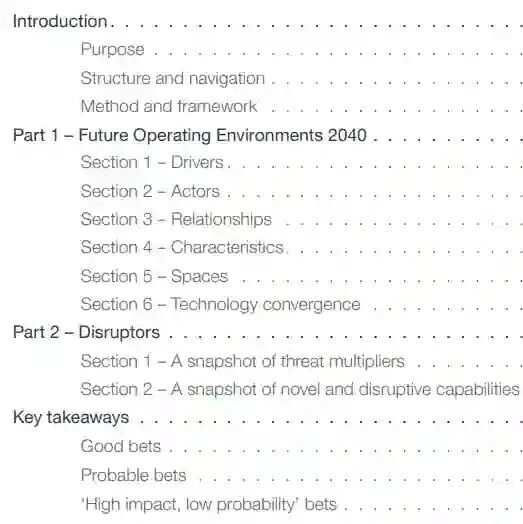 Introduction

Purpose

Structure and navigation

Method and framework

Part 1 – Future Operating Environments 2040

Section 1 – Drivers

Section 2 – Actors

Section 3 – Relationships

Section 4 – Characteristics

Section 5 – Spaces

Section 6 – Technology convergence

Part 2 – Disruptors

Section 1 – A snapshot of threat multipliers

Section 2 – A snapshot of novel and disruptive capabilities

Key takeaways

Good bets

Probable bets

'High impact, low probability' bets